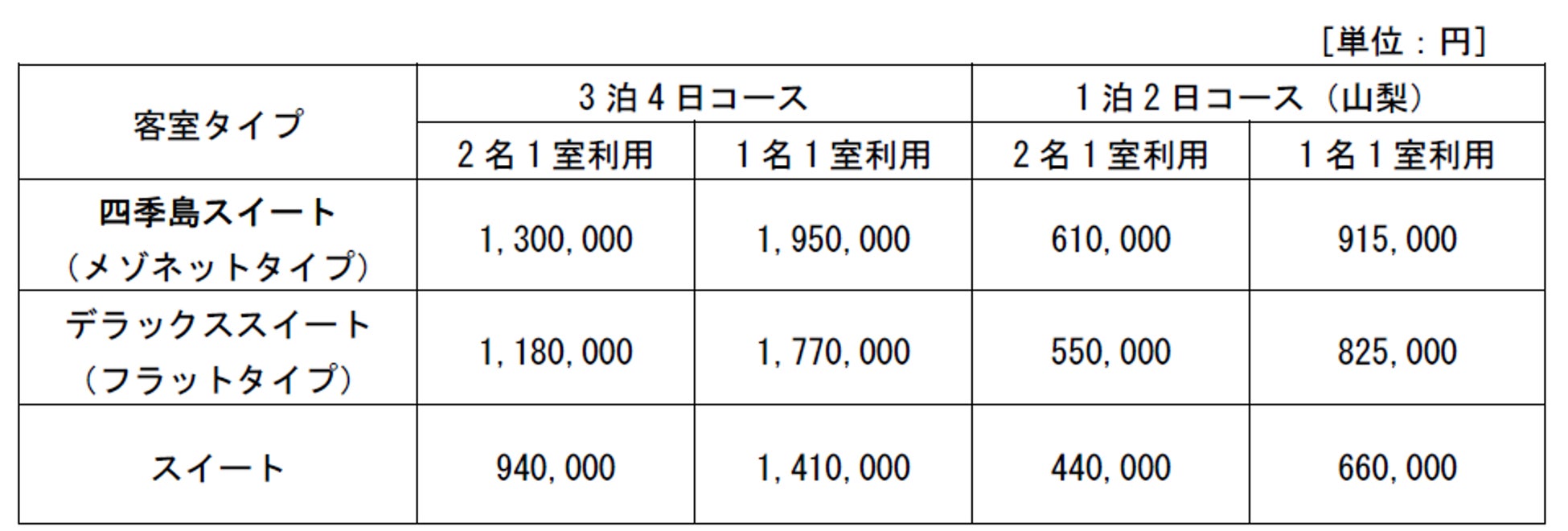 [単位：円]

| 客室タイプ | 3泊4日コース | | 1泊2日コース（山梨） | |
|---|---|---|---|---|
| | 2名1室利用 | 1名1室利用 | 2名1室利用 | 1名1室利用 |
| 四季島スイート（メゾネットタイプ） | 1,300,000 | 1,950,000 | 610,000 | 915,000 |
| デラックススイート（フラットタイプ） | 1,180,000 | 1,770,000 | 550,000 | 825,000 |
| スイート | 940,000 | 1,410,000 | 440,000 | 660,000 |